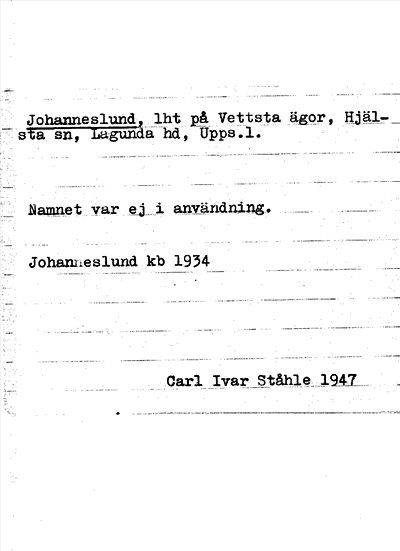 Johanneslund, lht på Vettsta ägor, Hjälsta sn, Lagunda hd, Upps.l.

Namnet var ej i användning.

Johanneslund kb 1934

Carl Ivar Ståhle 1947